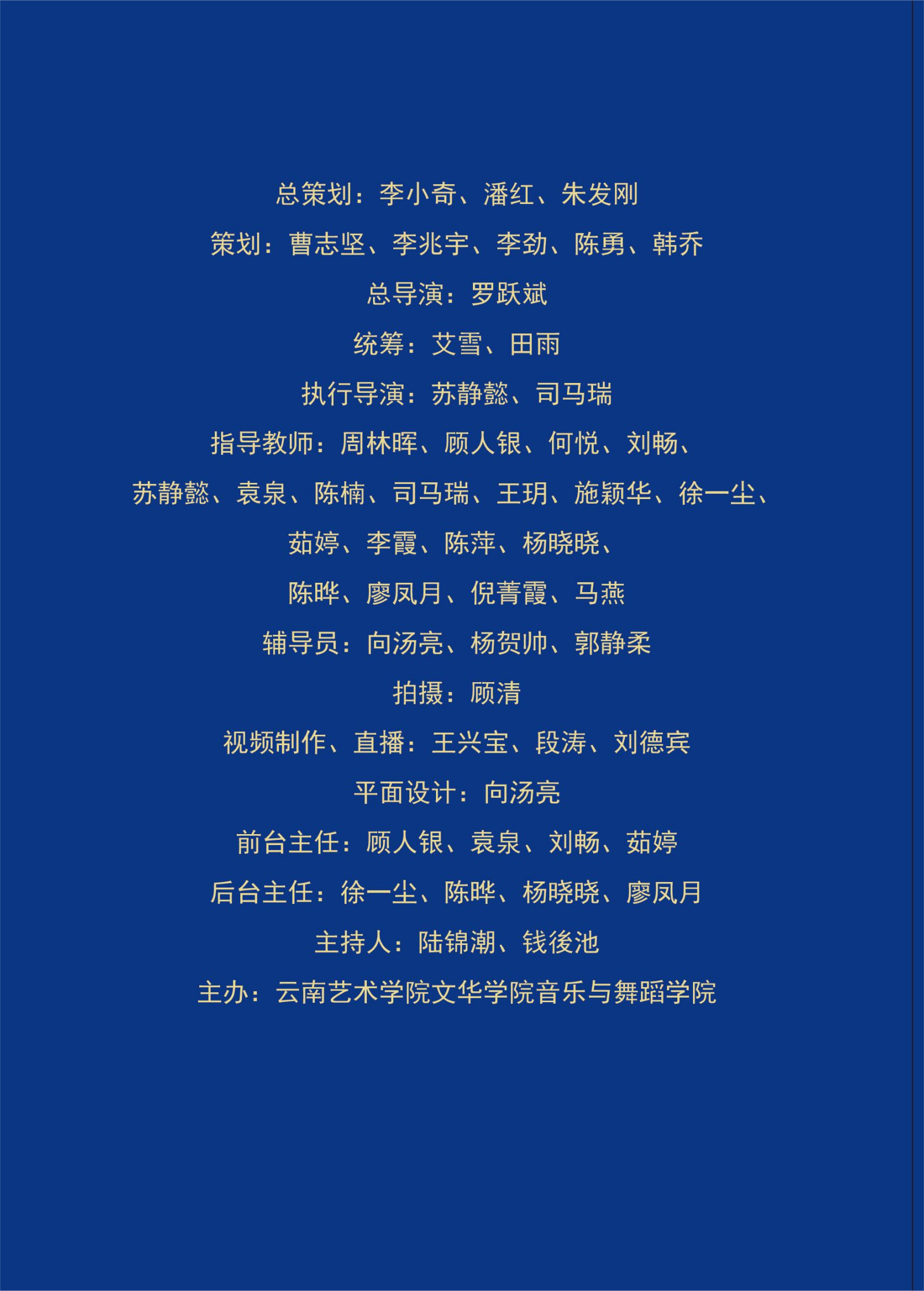 总策划：李小奇、潘红、朱发刚

策划：曹志坚、李兆宇、李劲、陈勇、韩乔

总导演：罗跃斌

统筹：艾雪、田雨

执行导演：苏静懿、司马瑞

指导教师：周林晖、顾人银、何悦、刘畅、

苏静懿、袁泉、陈楠、司马瑞、王玥、施颖华、徐一尘、

茹婷、李霞、陈萍、杨晓晓、

陈晔、廖凤月、倪菁霞、马燕

辅导员：向汤亮、杨贺帅、郭静柔

拍摄：顾清

视频制作、直播：王兴宝、段涛、刘德宾

平面设计：向汤亮

前台主任：顾人银、袁泉、刘畅、茹婷

后台主任：徐一尘、陈晔、杨晓晓、廖凤月

主持人：陆锦潮、钱後池

主办：云南艺术学院文华学院音乐与舞蹈学院